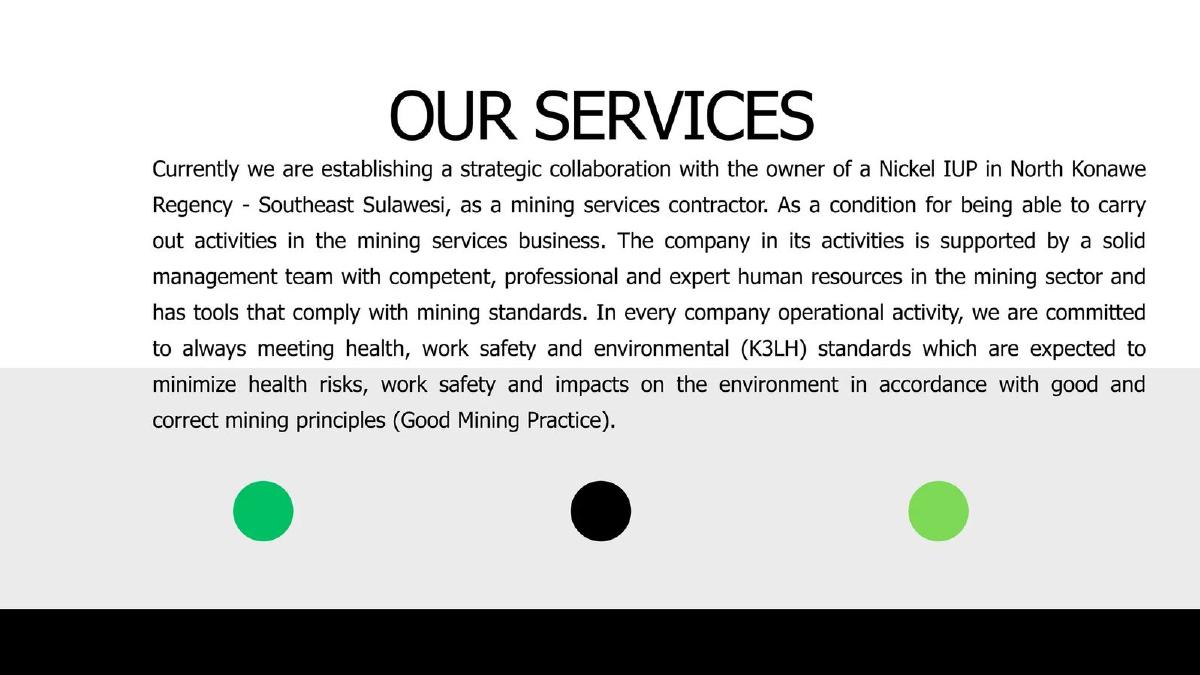 OUR SERVICES

Currently we are establishing a strategic collaboration with the owner of a Nickel IUP in North Konawe Regency - Southeast Sulawesi, as a mining services contractor. As a condition for being able to carry out activities in the mining services business. The company in its activities is supported by a solid management team with competent, professional and expert human resources in the mining sector and has tools that comply with mining standards. In every company operational activity, we are committed to always meeting health, work safety and environmental (K3LH) standards which are expected to minimize health risks, work safety and impacts on the environment in accordance with good and correct mining principles (Good Mining Practice).